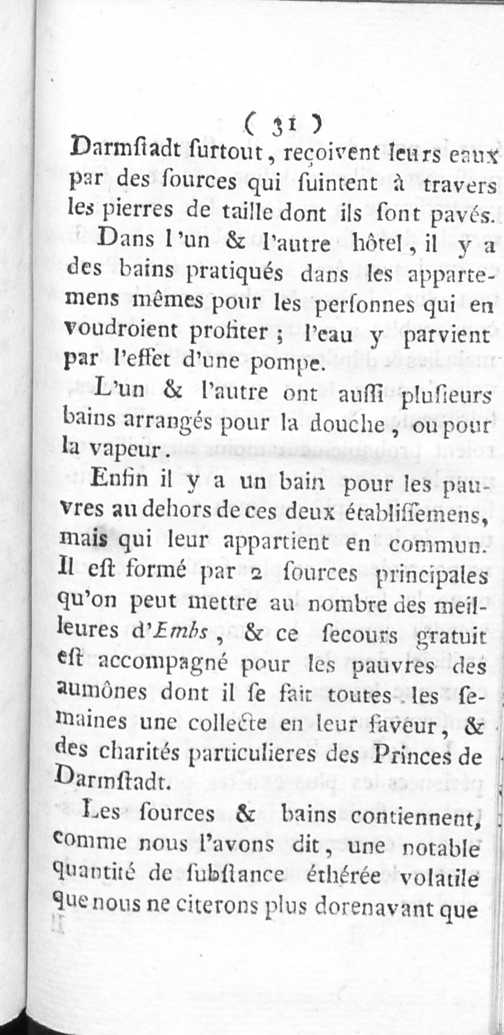 ( 31 )

Darmſtadt ſurtout, reçoivent leurs eaux par des ſources qui ſuintent à travers les pierres de taille dont ils ſont pavés.

Dans l'un & l'autre hôtel, il y a des bains pratiqués dans les appartemens mêmes pour les perſonnes qui en voudroient profiter ; l'eau y parvient par l'effet d'une pompe.

L'un & l'autre ont auſſi pluſieurs bains arrangés pour la douche, ou pour la vapeur.

Enfin il y a un bain pour les pauvres au dehors de ces deux établiſſemens, mais qui leur appartient en commun. Il eſt formé par 2 ſources principales qu'on peut mettre au nombre des meilleures d'Embs, & ce ſecours gratuit eſt accompagné pour les pauvres des aumônes dont il ſe fait toutes les ſemaines une collecte en leur faveur, & des charités particulieres des Princes de Darmſtadt.

Les ſources & bains contiennent, comme nous l'avons dit, une notable quantité de ſubſtance éthérée volatile que nous ne citerons plus dorenavant que